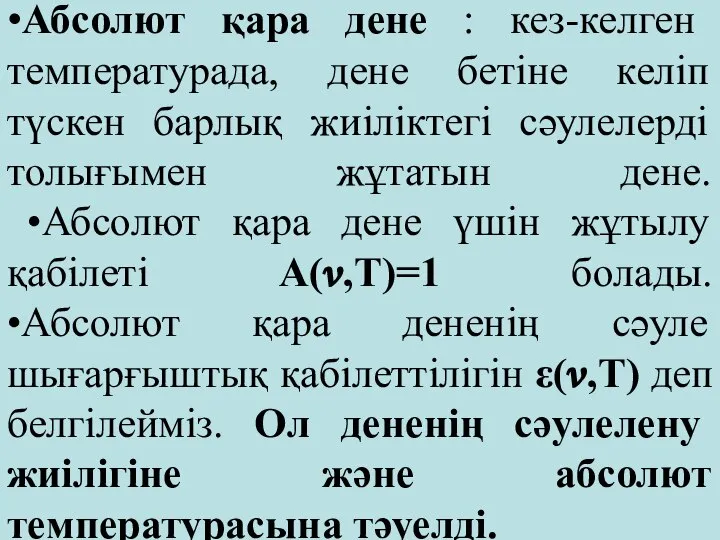 •Абсолют қара дене : кез-келген температурада, дене бетіне келіп түскен барлық жиіліктегі сәулелерді толығымен жұтатын дене.
•Абсолют қара дене үшін жұтылу қабілеті $A(\nu,T)=1$ болады.
•Абсолют қара дененің сәуле шығарғыштық қабілеттілігін $\varepsilon(\nu,T)$ деп белгілейміз. Ол дененің сәулелену жиілігіне және абсолют температурасына тәуелді.